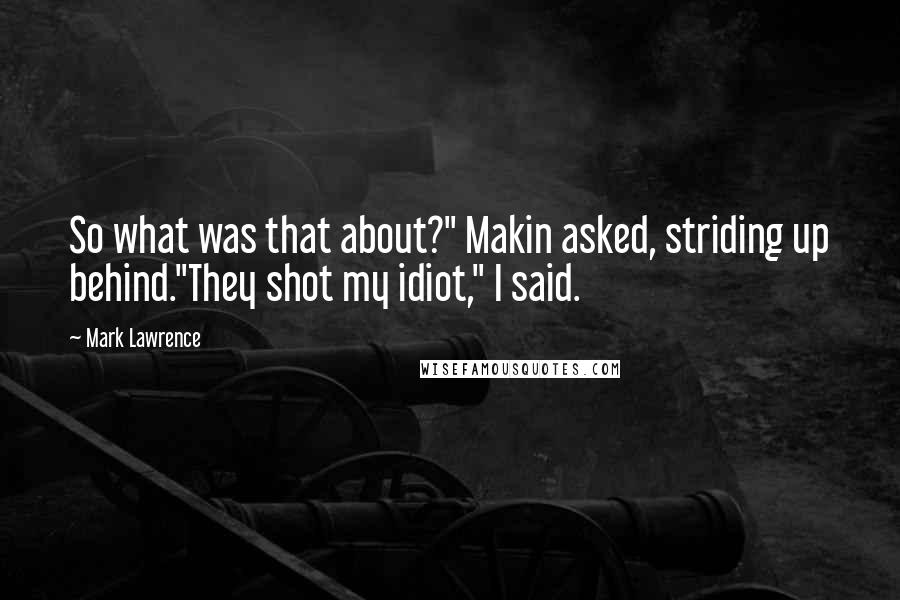 So what was that about?" Makin asked, striding up behind."They shot my idiot," I said.

— Mark Lawrence

WISEFAMOUSQUOTES.COM